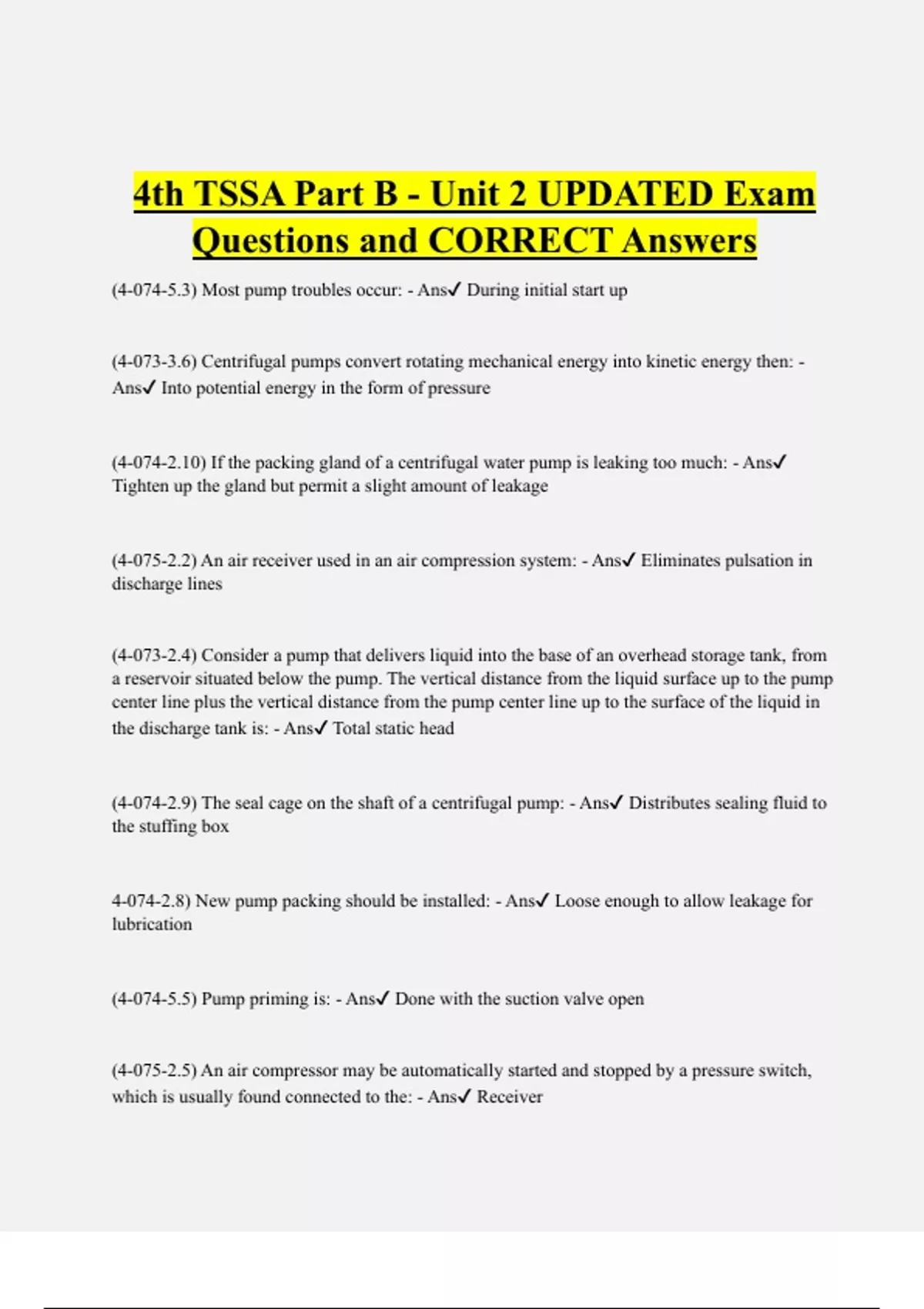 4th TSSA Part B - Unit 2 UPDATED Exam Questions and CORRECT Answers

(4-074-5.3) Most pump troubles occur: - Ans✓ During initial start up

(4-073-3.6) Centrifugal pumps convert rotating mechanical energy into kinetic energy then: - Ans✓ Into potential energy in the form of pressure

(4-074-2.10) If the packing gland of a centrifugal water pump is leaking too much: - Ans✓ Tighten up the gland but permit a slight amount of leakage

(4-075-2.2) An air receiver used in an air compression system: - Ans✓ Eliminates pulsation in discharge lines

(4-073-2.4) Consider a pump that delivers liquid into the base of an overhead storage tank, from a reservoir situated below the pump. The vertical distance from the liquid surface up to the pump center line plus the vertical distance from the pump center line up to the surface of the liquid in the discharge tank is: - Ans✓ Total static head

(4-074-2.9) The seal cage on the shaft of a centrifugal pump: - Ans✓ Distributes sealing fluid to the stuffing box

4-074-2.8) New pump packing should be installed: - Ans✓ Loose enough to allow leakage for lubrication

(4-074-5.5) Pump priming is: - Ans✓ Done with the suction valve open

(4-075-2.5) An air compressor may be automatically started and stopped by a pressure switch, which is usually found connected to the: - Ans✓ Receiver